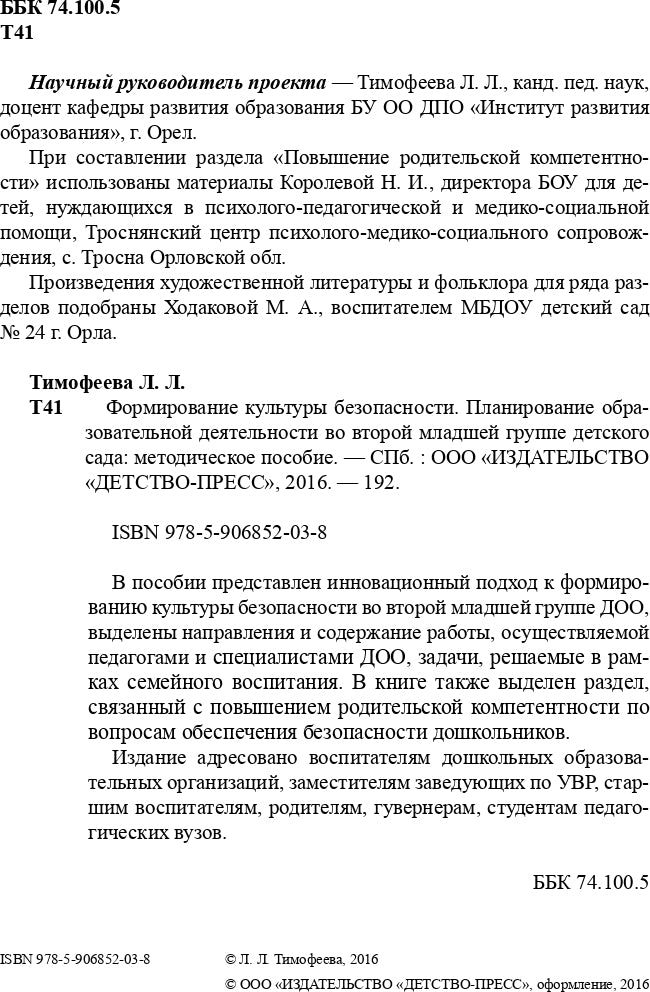 ББК 74.100.5
Т41

Научный руководитель проекта — Тимофеева Л. Л., канд. пед. наук, доцент кафедры развития образования БУ ОО ДПО «Институт развития образования», г. Орел.

При составлении раздела «Повышение родительской компетентности» использованы материалы Королевой Н. И., директора БОУ для детей, нуждающихся в психолого-педагогической и медико-социальной помощи, Троснянский центр психолого-медико-социального сопровождения, с. Тросна Орловской обл.

Произведения художественной литературы и фольклора для ряда разделов подобраны Ходаковой М. А., воспитателем МБДОУ детский сад № 24 г. Орла.

Тимофеева Л. Л.
Т41 Формирование культуры безопасности. Планирование образовательной деятельности во второй младшей группе детского сада: методическое пособие. — СПб. : ООО «ИЗДАТЕЛЬСТВО «ДЕТСТВО-ПРЕСС», 2016. — 192.

ISBN 978-5-906852-03-8

В пособии представлен инновационный подход к формированию культуры безопасности во второй младшей группе ДОО, выделены направления и содержание работы, осуществляемой педагогами и специалистами ДОО, задачи, решаемые в рамках семейного воспитания. В книге также выделен раздел, связанный с повышением родительской компетентности по вопросам обеспечения безопасности дошкольников.

Издание адресовано воспитателям дошкольных образовательных организаций, заместителям заведующих по УВР, старшим воспитателям, родителям, гувернерам, студентам педагогических вузов.

ББК 74.100.5

ISBN 978-5-906852-03-8

© Л. Л. Тимофеева, 2016
© ООО «ИЗДАТЕЛЬСТВО «ДЕТСТВО-ПРЕСС», оформление, 2016